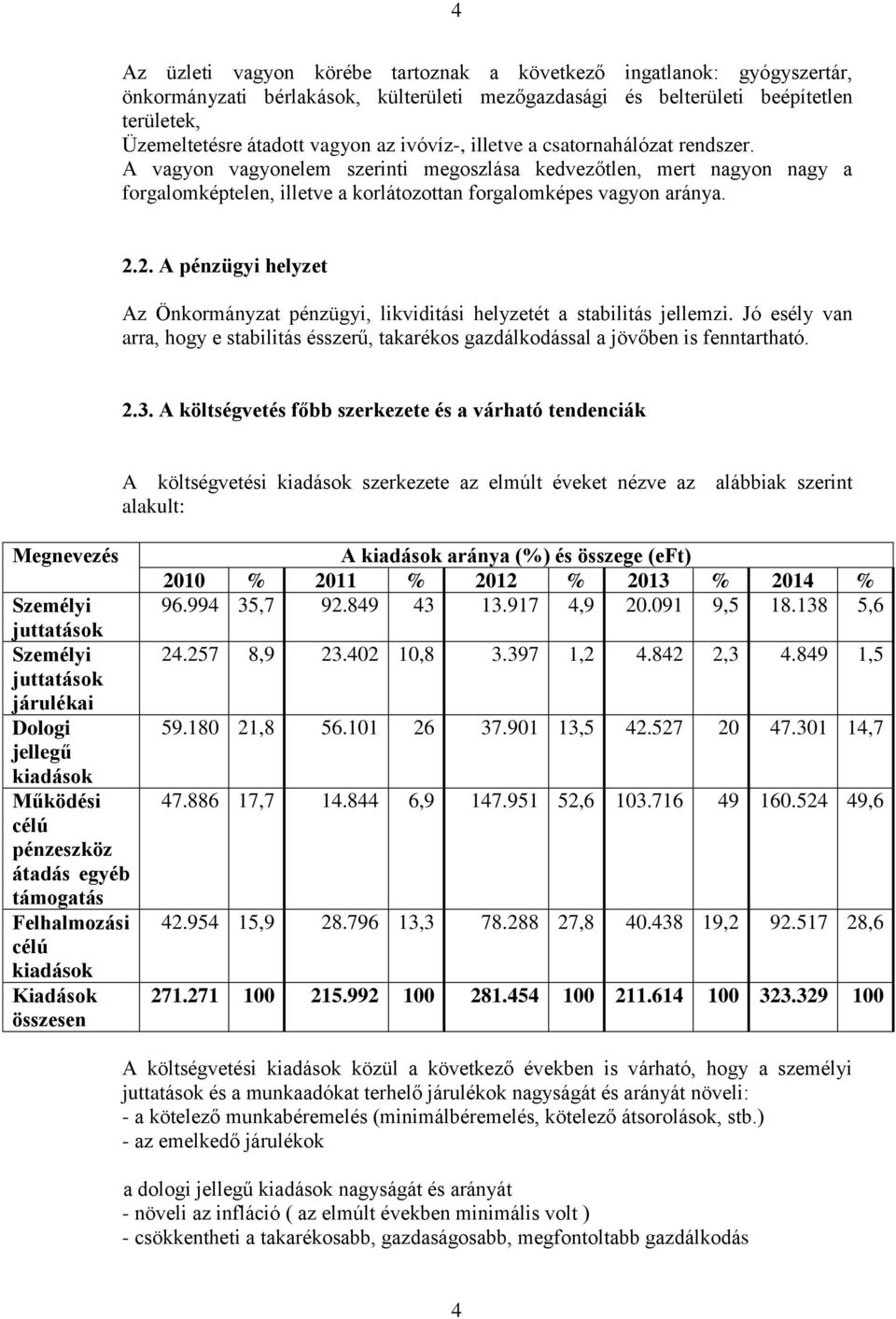 4

Az üzleti vagyon körébe tartoznak a következő ingatlanok: gyógyszertár, önkormányzati bérlakások, külterületi mezőgazdasági és belterületi beépítetlen területek,
Üzemeltetésre átadott vagyon az ivóvíz-, illetve a csatornahálózat rendszer.
A vagyon vagyonelem szerinti megoszlása kedvezőtlen, mert nagyon nagy a forgalomképtelen, illetve a korlátozottan forgalomképes vagyon aránya.

2.2. A pénzügyi helyzet

Az Önkormányzat pénzügyi, likviditási helyzetét a stabilitás jellemzi. Jó esély van arra, hogy e stabilitás ésszerű, takarékos gazdálkodással a jövőben is fenntartható.

2.3. A költségvetés főbb szerkezete és a várható tendenciák

A költségvetési kiadások szerkezete az elmúlt éveket nézve az alábbiak szerint alakult:

| Megnevezés | A kiadások aránya (%) és összege (eFt) | | | | | | | | | |
|---|---|---|---|---|---|---|---|---|---|---|
| | 2010 | % | 2011 | % | 2012 | % | 2013 | % | 2014 | % |
| Személyi juttatások | 96.994 | 35,7 | 92.849 | 43 | 13.917 | 4,9 | 20.091 | 9,5 | 18.138 | 5,6 |
| Személyi juttatások járulékai | 24.257 | 8,9 | 23.402 | 10,8 | 3.397 | 1,2 | 4.842 | 2,3 | 4.849 | 1,5 |
| Dologi jellegű kiadások | 59.180 | 21,8 | 56.101 | 26 | 37.901 | 13,5 | 42.527 | 20 | 47.301 | 14,7 |
| Működési célú pénzeszköz átadás egyéb támogatás | 47.886 | 17,7 | 14.844 | 6,9 | 147.951 | 52,6 | 103.716 | 49 | 160.524 | 49,6 |
| Felhalmozási célú kiadások | 42.954 | 15,9 | 28.796 | 13,3 | 78.288 | 27,8 | 40.438 | 19,2 | 92.517 | 28,6 |
| Kiadások összesen | 271.271 | 100 | 215.992 | 100 | 281.454 | 100 | 211.614 | 100 | 323.329 | 100 |

A költségvetési kiadások közül a következő években is várható, hogy a személyi juttatások és a munkaadókat terhelő járulékok nagyságát és arányát növeli:
- a kötelező munkabéremelés (minimálbéremelés, kötelező átsorolások, stb.)
- az emelkedő járulékok

a dologi jellegű kiadások nagyságát és arányát
- növeli az infláció ( az elmúlt években minimális volt )
- csökkentheti a takarékosabb, gazdaságosabb, megfontoltabb gazdálkodás

4